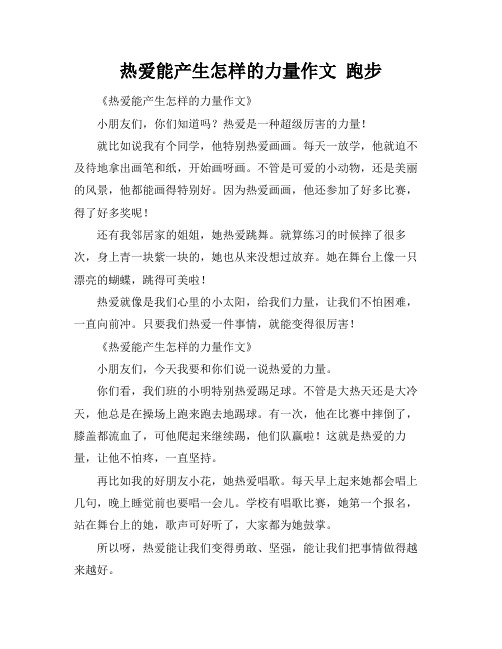 热爱能产生怎样的力量作文 跑步

《热爱能产生怎样的力量作文》

小朋友们，你们知道吗？热爱是一种超级厉害的力量！

就比如说我有个同学，他特别热爱画画。每天一放学，他就迫不及待地拿出画笔和纸，开始画呀画。不管是可爱的小动物，还是美丽的风景，他都能画得特别好。因为热爱画画，他还参加了好多比赛，得了好多奖呢！

还有我邻居家的姐姐，她热爱跳舞。就算练习的时候摔了很多次，身上青一块紫一块的，她也从来没想过放弃。她在舞台上像一只漂亮的蝴蝶，跳得可美啦！

热爱就像是我们心里的小太阳，给我们力量，让我们不怕困难，一直向前冲。只要我们热爱一件事情，就能变得很厉害！

《热爱能产生怎样的力量作文》

小朋友们，今天我要和你们说一说热爱的力量。

你们看，我们班的小明特别热爱踢足球。不管是大热天还是大冷天，他总是在操场上跑来跑去地踢球。有一次，他在比赛中摔倒了，膝盖都流血了，可他爬起来继续踢，他们队赢啦！这就是热爱的力量，让他不怕疼，一直坚持。

再比如我的好朋友小花，她热爱唱歌。每天早上起来她都会唱上几句，晚上睡觉前也要唱一会儿。学校有唱歌比赛，她第一个报名，站在舞台上的她，歌声可好听了，大家都为她鼓掌。

所以呀，热爱能让我们变得勇敢、坚强，能让我们把事情做得越来越好。